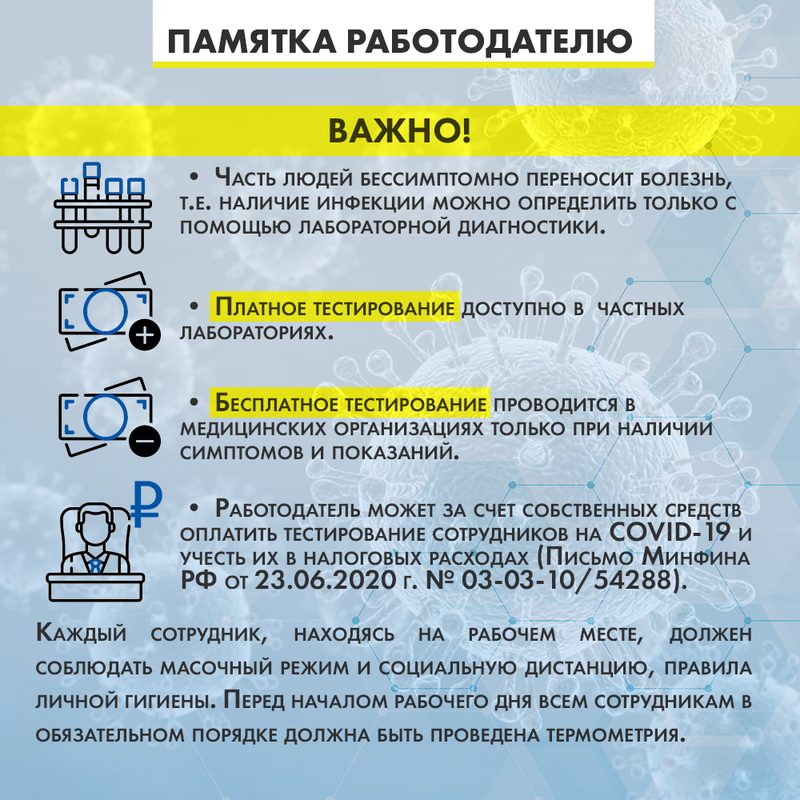 ПАМЯТКА РАБОТОДАТЕЛЮ

ВАЖНО!

• Часть людей бессимптомно переносит болезнь, т.е. наличие инфекции можно определить только с помощью лабораторной диагностики.

• Платное тестирование доступно в частных лабораториях.

• Бесплатное тестирование проводится в медицинских организациях только при наличии симптомов и показаний.

• Работодатель может за счет собственных средств оплатить тестирование сотрудников на COVID-19 и учесть их в налоговых расходах (Письмо Минфина РФ от 23.06.2020 г. № 03-03-10/54288).

Каждый сотрудник, находясь на рабочем месте, должен соблюдать масочный режим и социальную дистанцию, правила личной гигиены. Перед началом рабочего дня всем сотрудникам в обязательном порядке должна быть проведена термометрия.